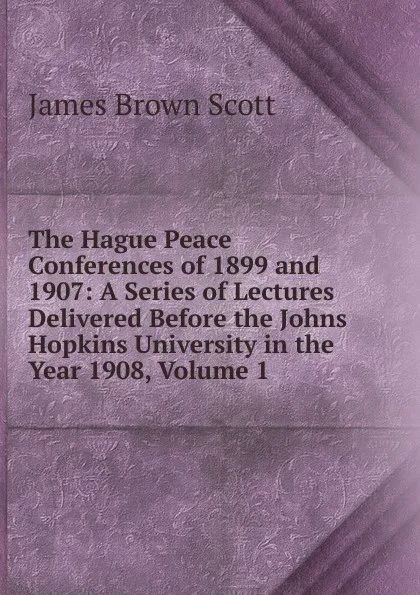 James Brown Scott

The Hague Peace Conferences of 1899 and 1907: A Series of Lectures Delivered Before the Johns Hopkins University in the Year 1908, Volume 1